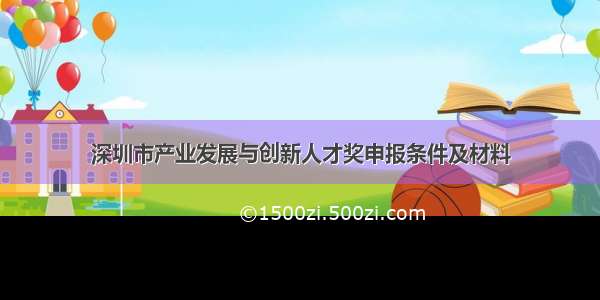 深圳市产业发展与创新人才奖申报条件及材料

©1500zi.500zi.com